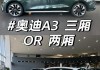 #奥迪A3 三厢
OR 两厢